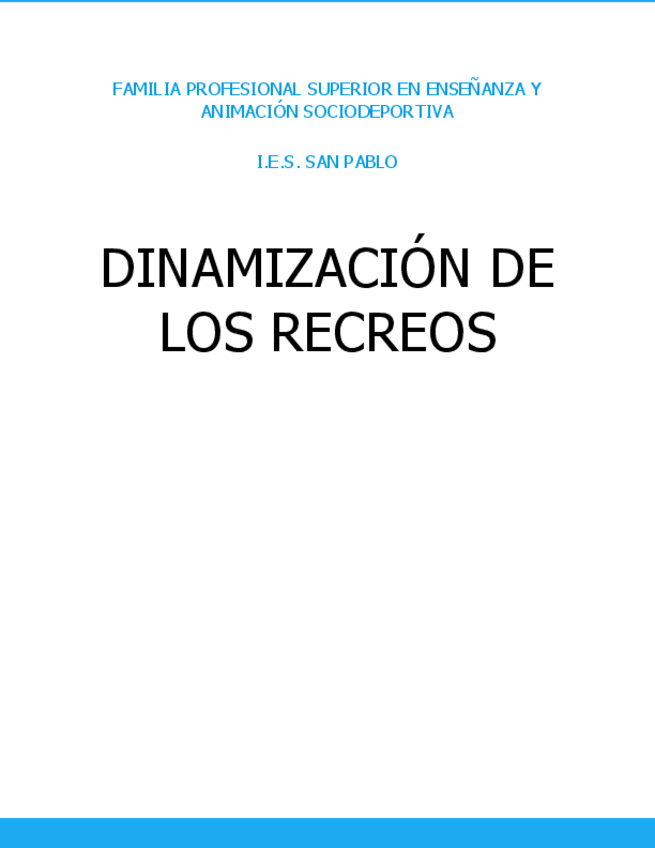 FAMILIA PROFESIONAL SUPERIOR EN ENSEÑANZA Y ANIMACIÓN SOCIODEPORTIVA

I.E.S. SAN PABLO

DINAMIZACIÓN DE LOS RECREOS